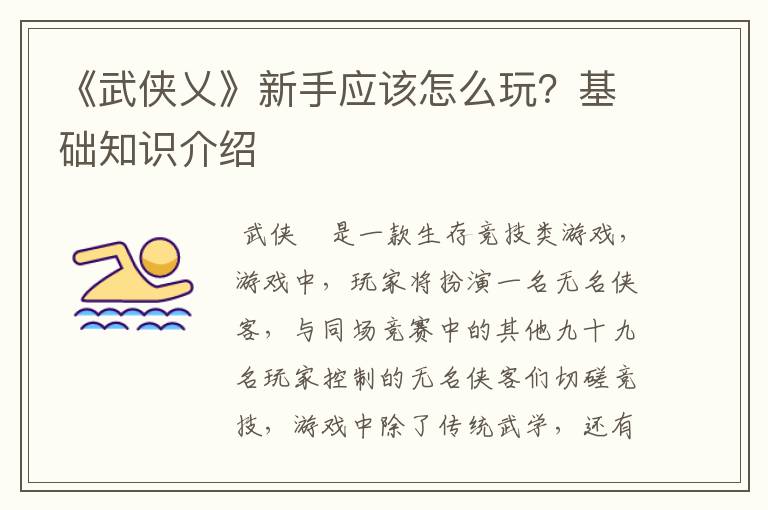 《武侠乂》新手应该怎么玩？基础知识介绍

武侠　是一款生存竞技类游戏，游戏中，玩家将扮演一名无名侠客，与同场竞赛中的其他九十九名玩家控制的无名侠客们切磋竞技，游戏中除了传统武学，还有